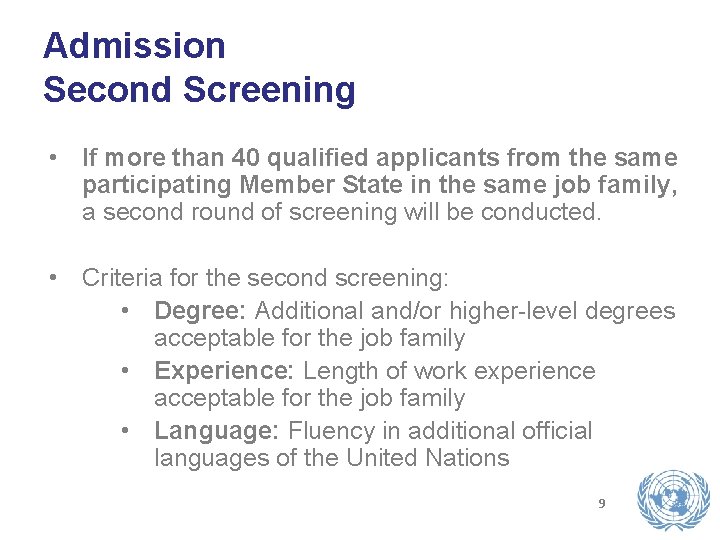 Admission
Second Screening

• If more than 40 qualified applicants from the same participating Member State in the same job family, a second round of screening will be conducted.

• Criteria for the second screening:
  • Degree: Additional and/or higher-level degrees acceptable for the job family
  • Experience: Length of work experience acceptable for the job family
  • Language: Fluency in additional official languages of the United Nations

9